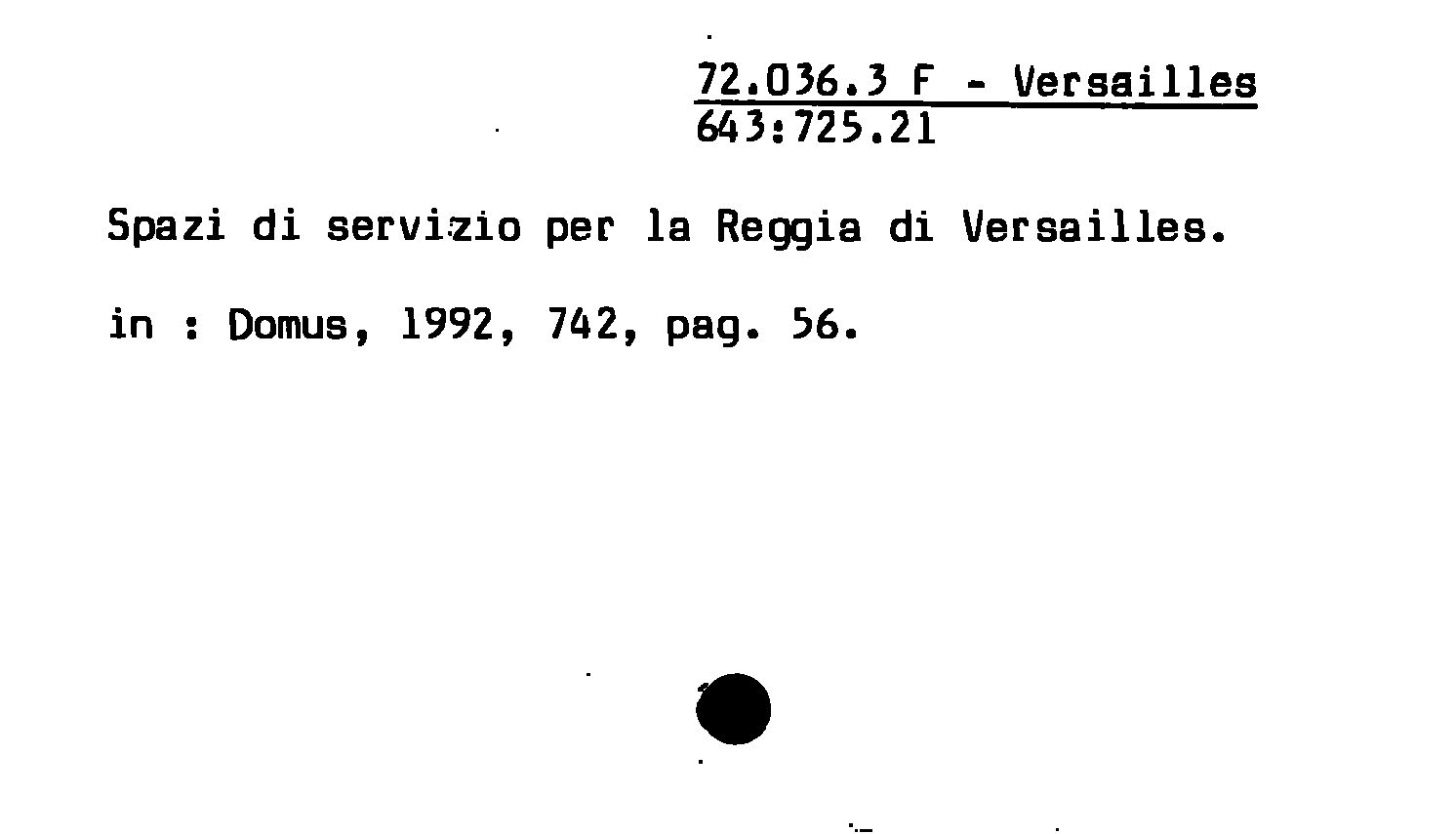 72.036.3 F - Versailles
643:725.21

Spazi di servizio per la Reggia di Versailles.

in : Domus, 1992, 742, pag. 56.